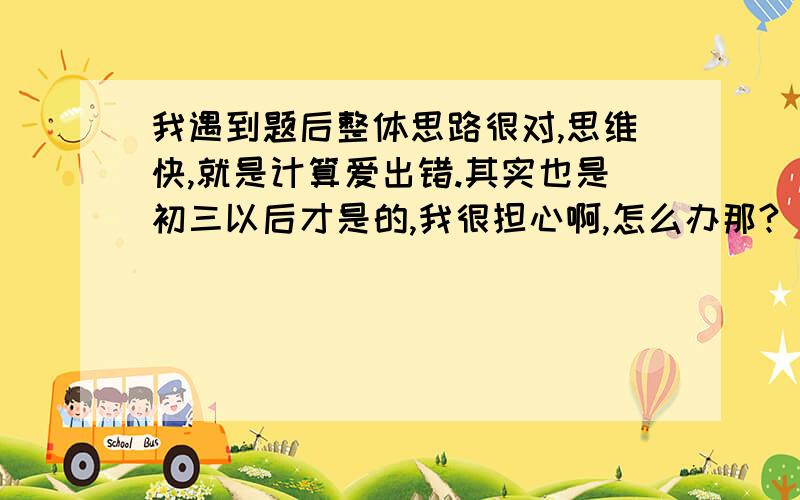 我遇到题后整体思路很对,思维快,就是计算爱出错.其实也是初三以后才是的,我很担心啊,怎么办那?

School Bus